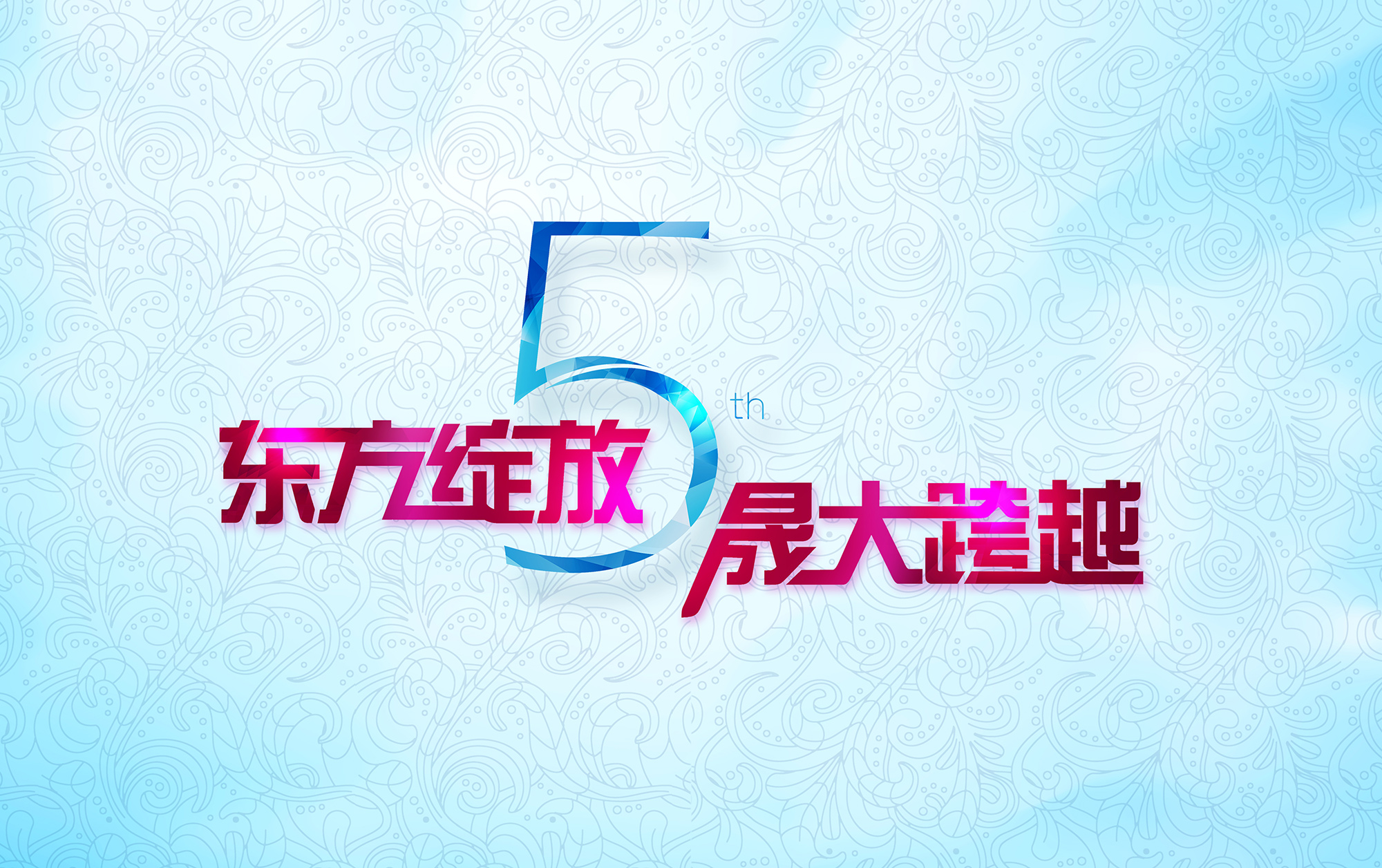 5th
东方绽放
晟大跨越